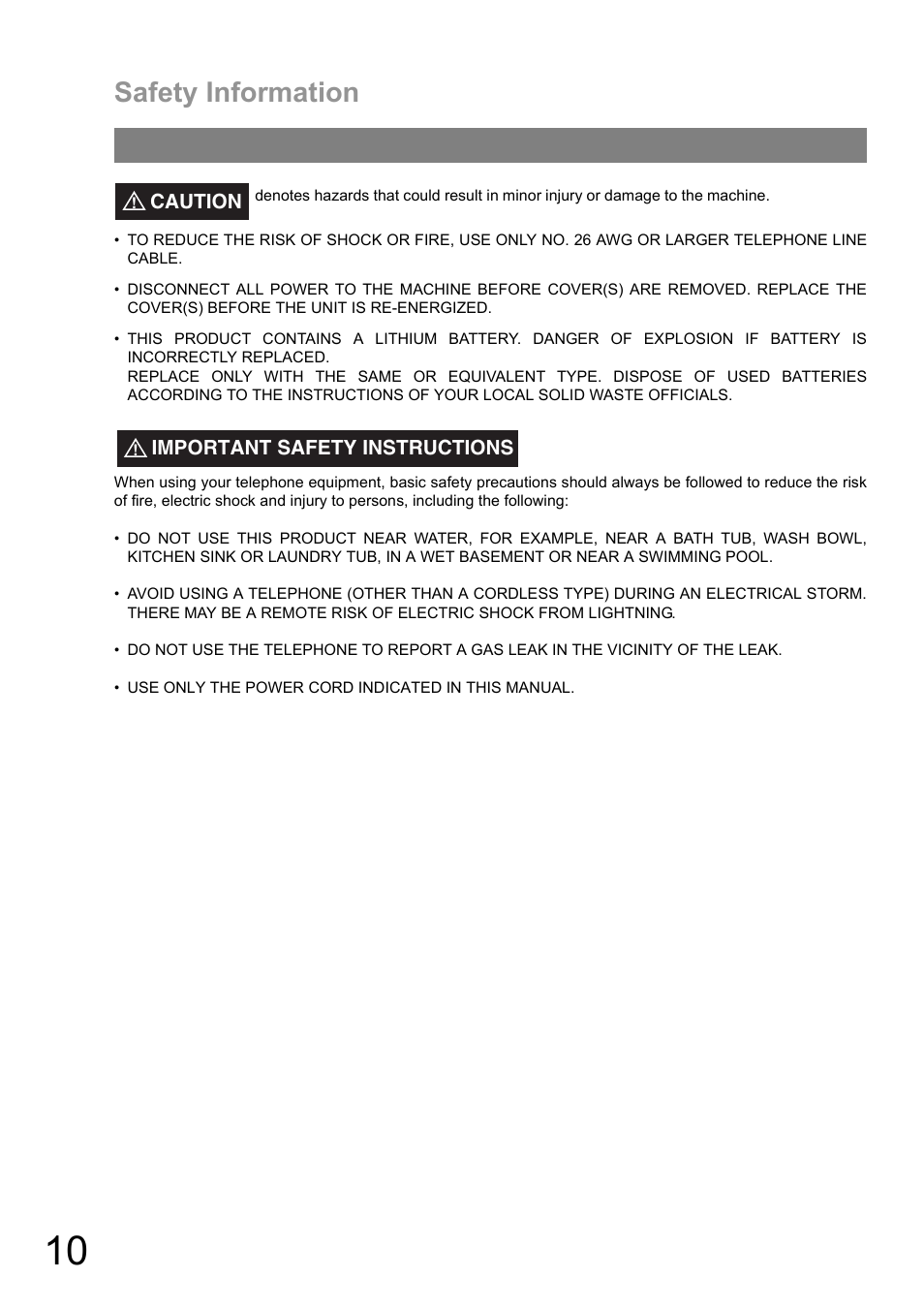 Safety Information

CAUTION denotes hazards that could result in minor injury or damage to the machine.

• TO REDUCE THE RISK OF SHOCK OR FIRE, USE ONLY NO. 26 AWG OR LARGER TELEPHONE LINE CABLE.

• DISCONNECT ALL POWER TO THE MACHINE BEFORE COVER(S) ARE REMOVED. REPLACE THE COVER(S) BEFORE THE UNIT IS RE-ENERGIZED.

• THIS PRODUCT CONTAINS A LITHIUM BATTERY. DANGER OF EXPLOSION IF BATTERY IS INCORRECTLY REPLACED.
REPLACE ONLY WITH THE SAME OR EQUIVALENT TYPE. DISPOSE OF USED BATTERIES ACCORDING TO THE INSTRUCTIONS OF YOUR LOCAL SOLID WASTE OFFICIALS.

IMPORTANT SAFETY INSTRUCTIONS

When using your telephone equipment, basic safety precautions should always be followed to reduce the risk of fire, electric shock and injury to persons, including the following:

• DO NOT USE THIS PRODUCT NEAR WATER, FOR EXAMPLE, NEAR A BATH TUB, WASH BOWL, KITCHEN SINK OR LAUNDRY TUB, IN A WET BASEMENT OR NEAR A SWIMMING POOL.

• AVOID USING A TELEPHONE (OTHER THAN A CORDLESS TYPE) DURING AN ELECTRICAL STORM. THERE MAY BE A REMOTE RISK OF ELECTRIC SHOCK FROM LIGHTNING.

• DO NOT USE THE TELEPHONE TO REPORT A GAS LEAK IN THE VICINITY OF THE LEAK.

• USE ONLY THE POWER CORD INDICATED IN THIS MANUAL.

10